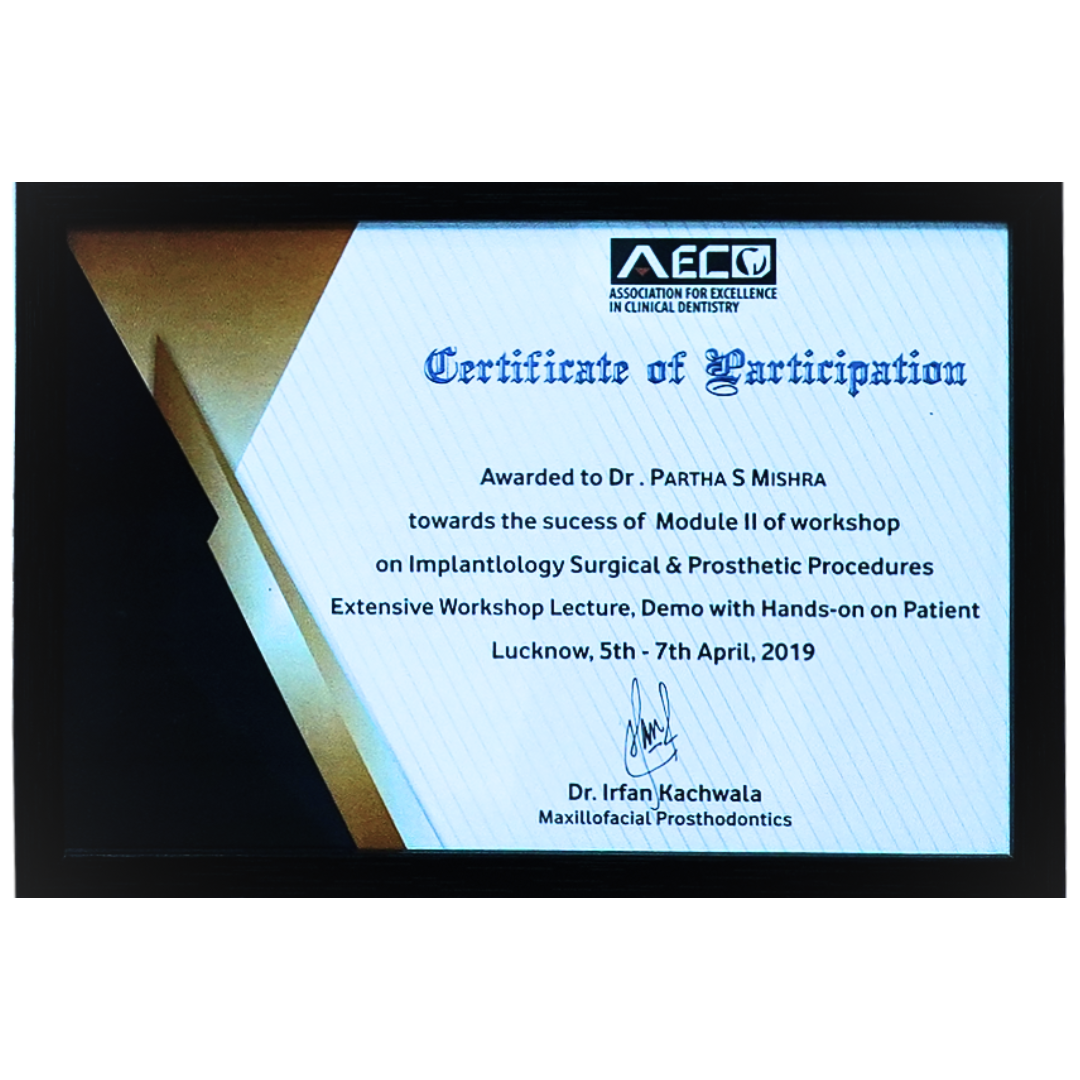 AECD
ASSOCIATION FOR EXCELLENCE
IN CLINICAL DENTISTRY

Certificate of Participation

Awarded to Dr . PARTHA S MISHRA
towards the sucess of Module II of workshop
on Implantlology Surgical & Prosthetic Procedures
Extensive Workshop Lecture, Demo with Hands-on on Patient
Lucknow, 5th - 7th April, 2019

Dr. Irfan Kachwala
Maxillofacial Prosthodontics